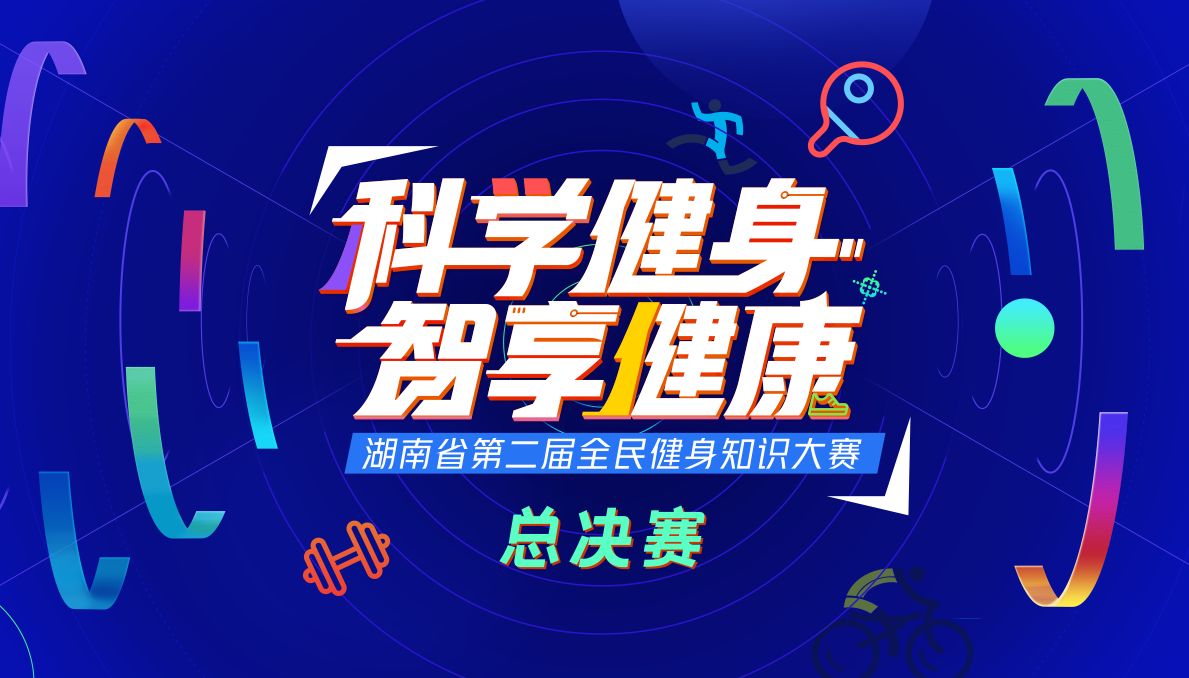 科学健身
智享健康
湖南省第二届全民健身知识大赛
总决赛